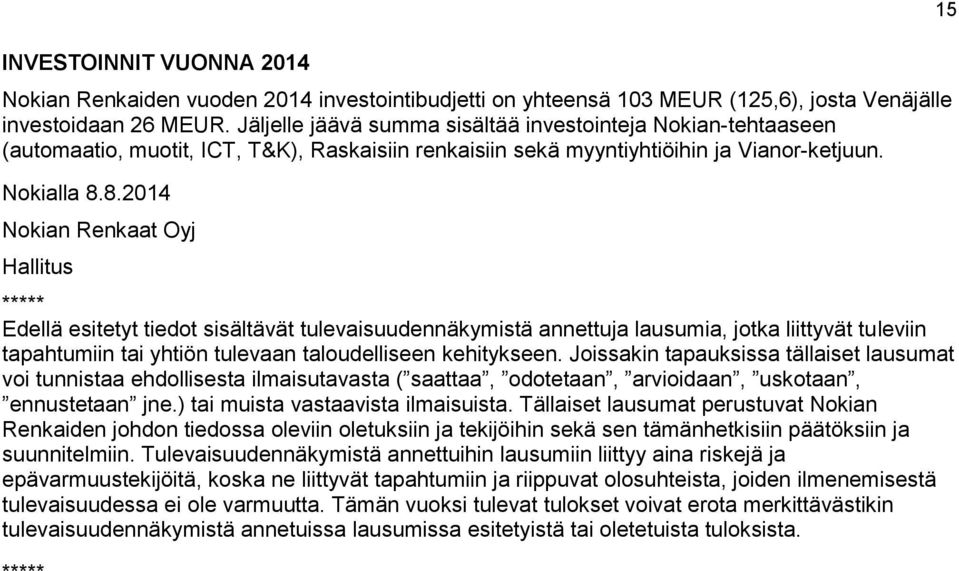 15

INVESTOINNIT VUONNA 2014

Nokian Renkaiden vuoden 2014 investointibudjetti on yhteensä 103 MEUR (125,6), josta Venäjälle investoidaan 26 MEUR. Jäljelle jäävä summa sisältää investointeja Nokian-tehtaaseen (automaatio, muotit, ICT, T&K), Raskaisiin renkaisiin sekä myyntiyhtiöihin ja Vianor-ketjuun.

Nokialla 8.8.2014

Nokian Renkaat Oyj

Hallitus

*****

Edellä esitetyt tiedot sisältävät tulevaisuudennäkymistä annettuja lausumia, jotka liittyvät tuleviin tapahtumiin tai yhtiön tulevaan taloudelliseen kehitykseen. Joissakin tapauksissa tällaiset lausumat voi tunnistaa ehdollisesta ilmaisutavasta (”saattaa”, ”odotetaan”, ”arvioidaan”, ”uskotaan”, ”ennustetaan” jne.) tai muista vastaavista ilmaisuista. Tällaiset lausumat perustuvat Nokian Renkaiden johdon tiedossa oleviin oletuksiin ja tekijöihin sekä sen tämänhetkisiin päätöksiin ja suunnitelmiin. Tulevaisuudennäkymistä annettuihin lausumiin liittyy aina riskejä ja epävarmuustekijöitä, koska ne liittyvät tapahtumiin ja riippuvat olosuhteista, joiden ilmenemisestä tulevaisuudessa ei ole varmuutta. Tämän vuoksi tulevat tulokset voivat erota merkittävästikin tulevaisuudennäkymistä annetuissa lausumissa esitetyistä tai oletetuista tuloksista.

*****